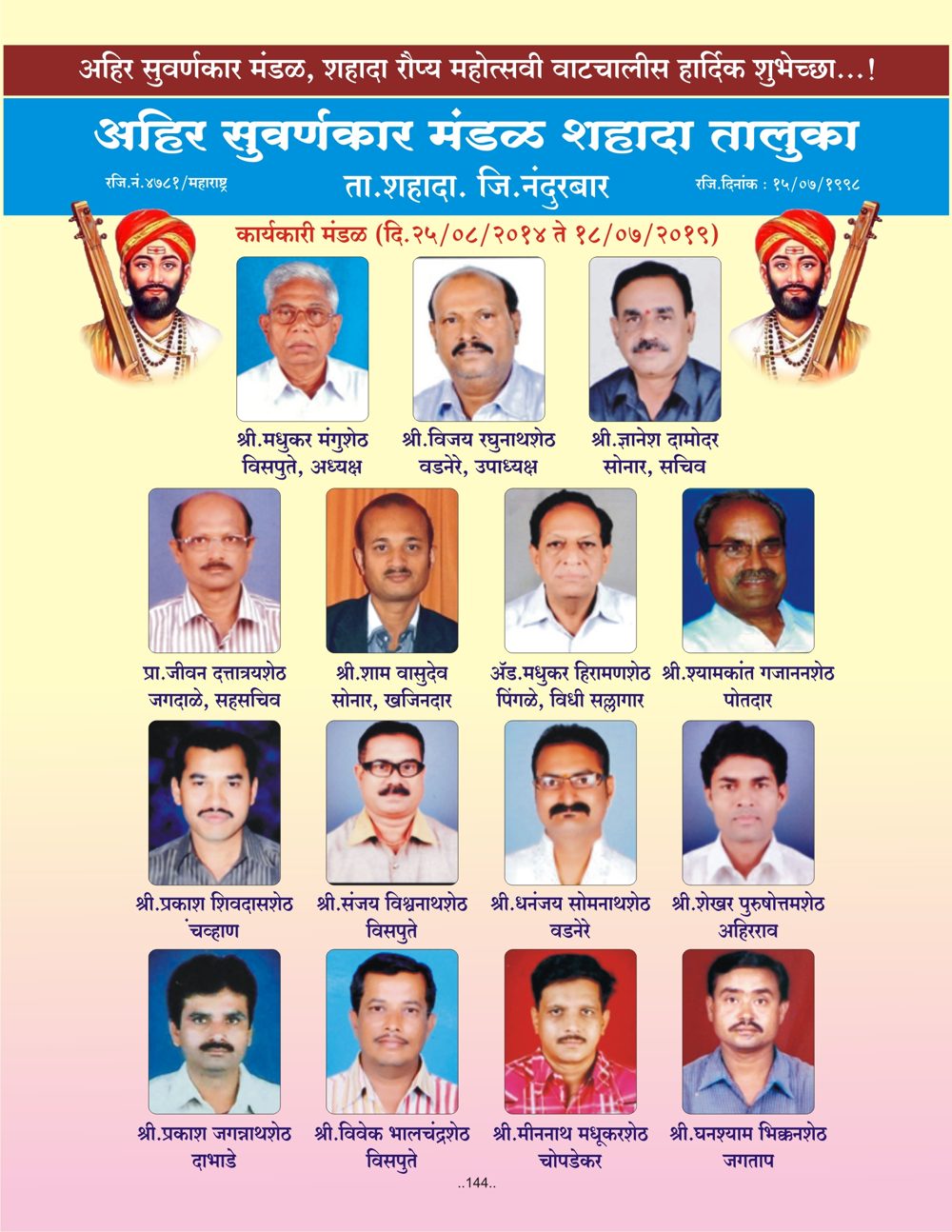 अहिर सुवर्णकार मंडळ, शहादा रौप्य महोत्सवी वाटचालीस हार्दिक शुभेच्छा...!

अहिर सुवर्णकार मंडळ शहादा तालुका

रजि.नं.४७८१/महाराष्ट्र

ता.शहादा. जि.नंदुरबार

रजि.दिनांक : १५/०७/१९९८

कार्यकारी मंडळ (दि.२५/०८/२०१४ ते १८/०७/२०१९)

श्री.मधुकर मंगुशेठ विसपुते, अध्यक्ष

श्री.विजय रघुनाथशेठ वडनेरे, उपाध्यक्ष

श्री.ज्ञानेश दामोदर सोनार, सचिव

प्रा.जीवन दत्तात्रयशेठ जगदाळे, सहसचिव

श्री.शाम वासुदेव सोनार, खजिनदार

ॲड.मधुकर हिरामणशेठ पिंगळे, विधी सल्लागार

श्री.श्यामकांत गजाननशेठ पोतदार

श्री.प्रकाश शिवदासशेठ चव्हाण

श्री.संजय विश्वनाथशेठ विसपुते

श्री.धनंजय सोमनाथशेठ वडनेरे

श्री.शेखर पुरुषोत्तमशेठ अहिरराव

श्री.प्रकाश जगन्नाथशेठ दाभाडे

श्री.विवेक भालचंद्रशेठ विसपुते

श्री.मीननाथ मधूकरशेठ चोपडेकर

श्री.घनश्याम भिक्कनशेठ जगताप

..144..